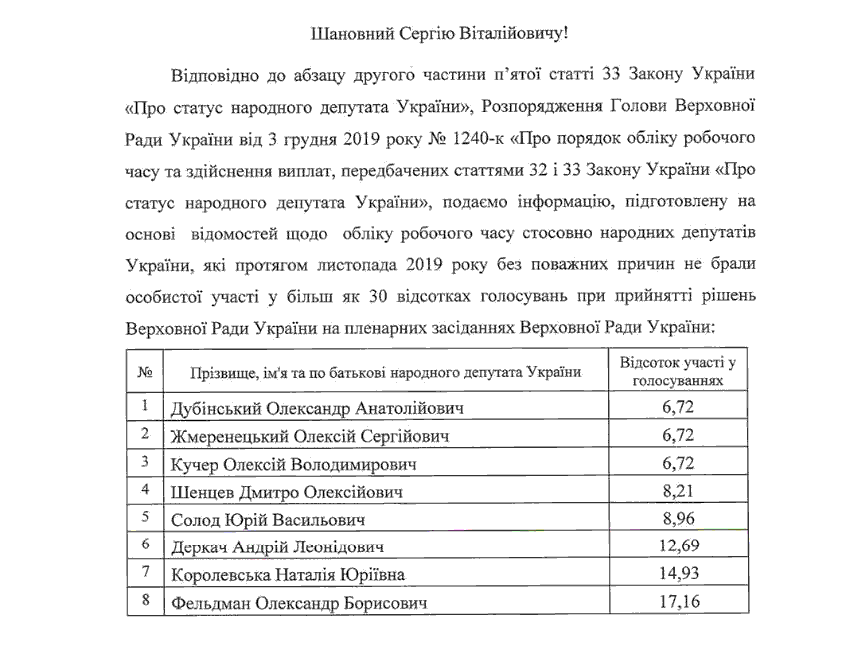 Шановний Сергію Віталійовичу!

Відповідно до абзацу другого частини п'ятої статті 33 Закону України «Про статус народного депутата України», Розпорядження Голови Верховної Ради України від 3 грудня 2019 року № 1240-к «Про порядок обліку робочого часу та здійснення виплат, передбачених статтями 32 і 33 Закону України «Про статус народного депутата України», подаємо інформацію, підготовлену на основі відомостей щодо обліку робочого часу стосовно народних депутатів України, які протягом листопада 2019 року без поважних причин не брали особистої участі у більш як 30 відсотках голосувань при прийнятті рішень Верховної Ради України на пленарних засіданнях Верховної Ради України:

| № | Прізвище, ім'я та по батькові народного депутата України | Відсоток участі у голосуваннях |
|---|---|---|
| 1 | Дубінський Олександр Анатолійович | 6,72 |
| 2 | Жмеренецький Олексій Сергійович | 6,72 |
| 3 | Кучер Олексій Володимирович | 6,72 |
| 4 | Шенцев Дмитро Олексійович | 8,21 |
| 5 | Солод Юрій Васильович | 8,96 |
| 6 | Деркач Андрій Леонідович | 12,69 |
| 7 | Королевська Наталія Юріївна | 14,93 |
| 8 | Фельдман Олександр Борисович | 17,16 |